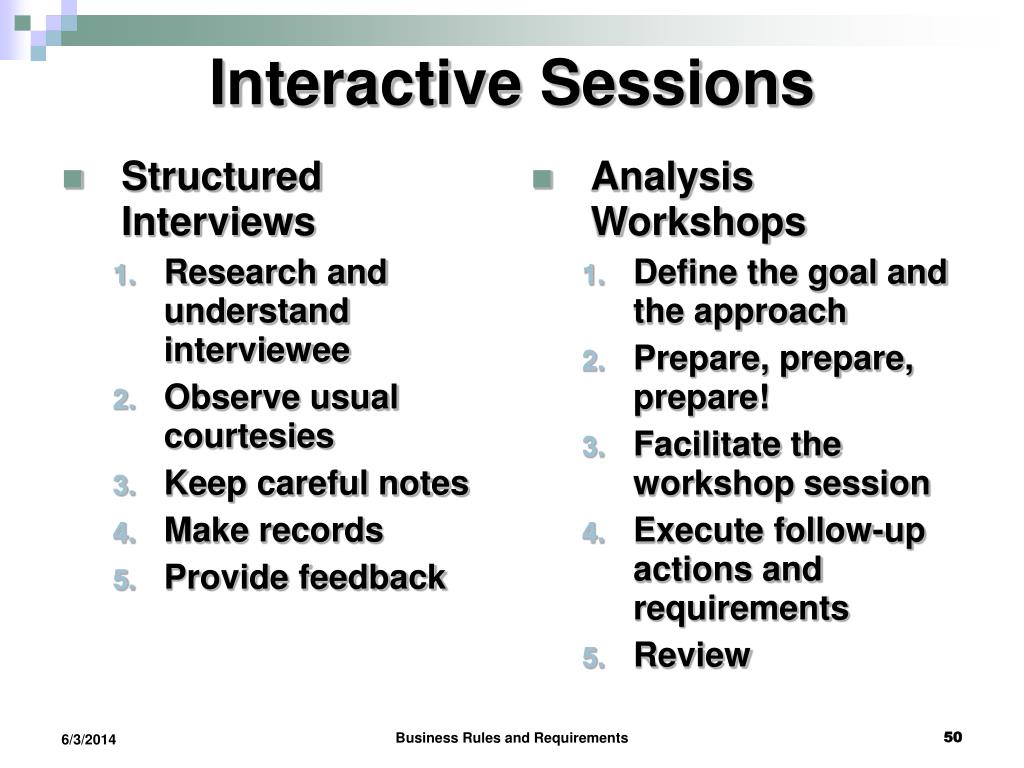 Interactive Sessions

Structured Interviews

1. Research and understand interviewee
2. Observe usual courtesies
3. Keep careful notes
4. Make records
5. Provide feedback

Analysis Workshops

1. Define the goal and the approach
2. Prepare, prepare, prepare!
3. Facilitate the workshop session
4. Execute follow-up actions and requirements
5. Review

6/3/2014

Business Rules and Requirements

50